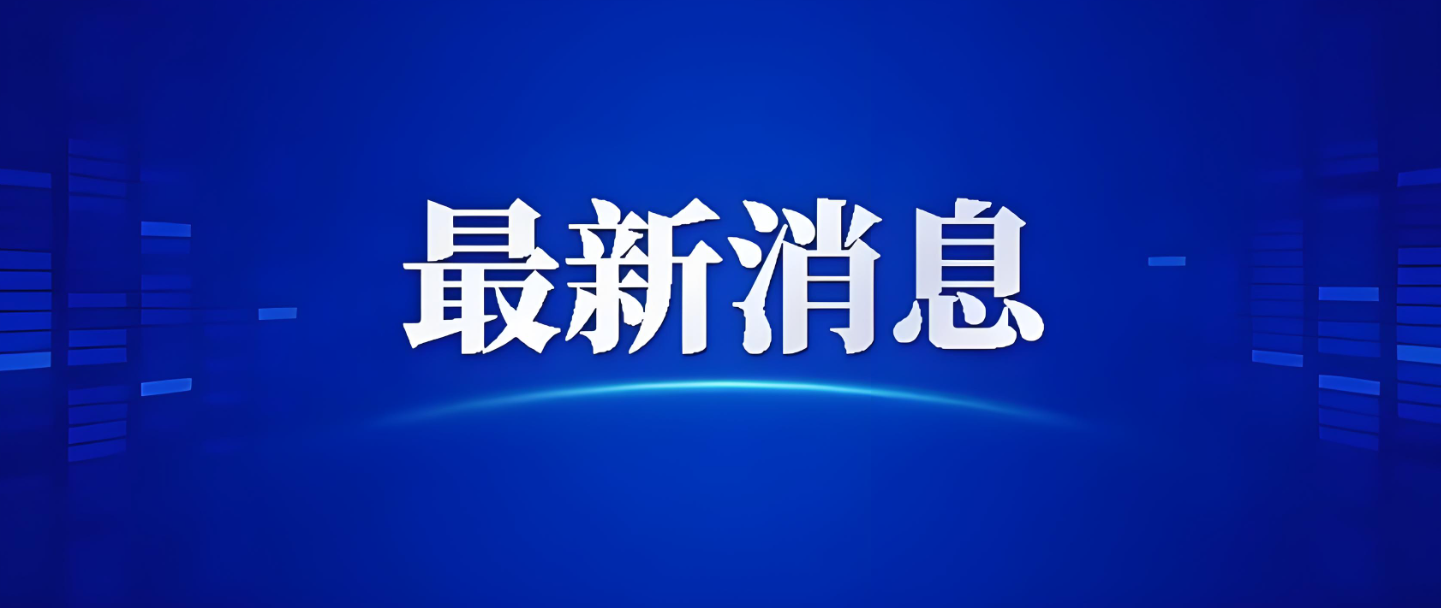 最新消息